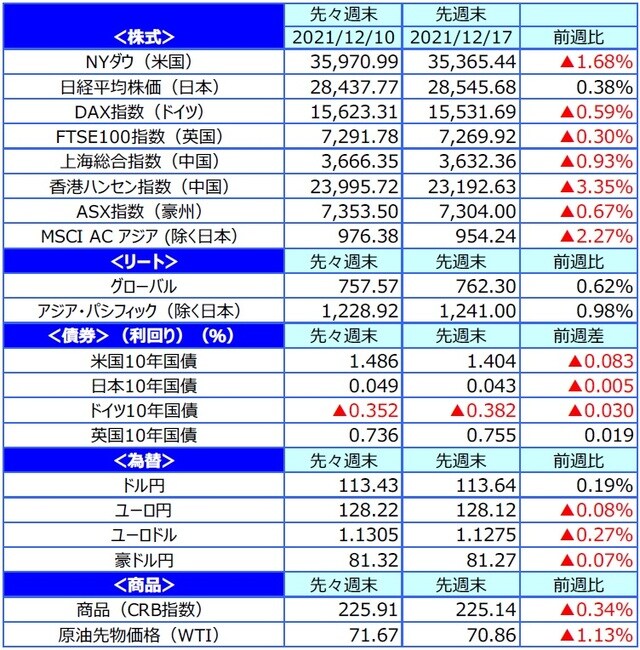 | <株式> | 先々週末 2021/12/10 | 先週末 2021/12/17 | 前週比 |
|---|---|---|---|
| NYダウ（米国） | 35,970.99 | 35,365.44 | ▲1.68% |
| 日経平均株価（日本） | 28,437.77 | 28,545.68 | 0.38% |
| DAX指数（ドイツ） | 15,623.31 | 15,531.69 | ▲0.59% |
| FTSE100指数（英国） | 7,291.78 | 7,269.92 | ▲0.30% |
| 上海総合指数（中国） | 3,666.35 | 3,632.36 | ▲0.93% |
| 香港ハンセン指数（中国） | 23,995.72 | 23,192.63 | ▲3.35% |
| ASX指数（豪州） | 7,353.50 | 7,304.00 | ▲0.67% |
| MSCI AC アジア (除く日本) | 976.38 | 954.24 | ▲2.27% |
| <リート> | 先々週末 | 先週末 | 前週比 |
| グローバル | 757.57 | 762.30 | 0.62% |
| アジア・パシフィック（除く日本） | 1,228.92 | 1,241.00 | 0.98% |
| <債券>（利回り）（%） | 先々週末 | 先週末 | 前週差 |
| 米国10年国債 | 1.486 | 1.404 | ▲0.083 |
| 日本10年国債 | 0.049 | 0.043 | ▲0.005 |
| ドイツ10年国債 | ▲0.352 | ▲0.382 | ▲0.030 |
| 英国10年国債 | 0.736 | 0.755 | 0.019 |
| <為替> | 先々週末 | 先週末 | 前週比 |
| ドル円 | 113.43 | 113.64 | 0.19% |
| ユーロ円 | 128.22 | 128.12 | ▲0.08% |
| ユーロドル | 1.1305 | 1.1275 | ▲0.27% |
| 豪ドル円 | 81.32 | 81.27 | ▲0.07% |
| <商品> | 先々週末 | 先週末 | 前週比 |
| 商品（CRB指数） | 225.91 | 225.14 | ▲0.34% |
| 原油先物価格（WTI） | 71.67 | 70.86 | ▲1.13% |